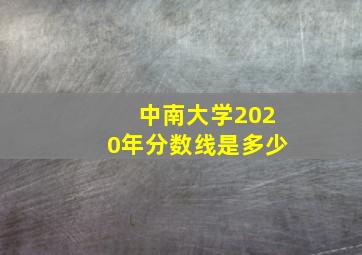 中南大学2020年分数线是多少